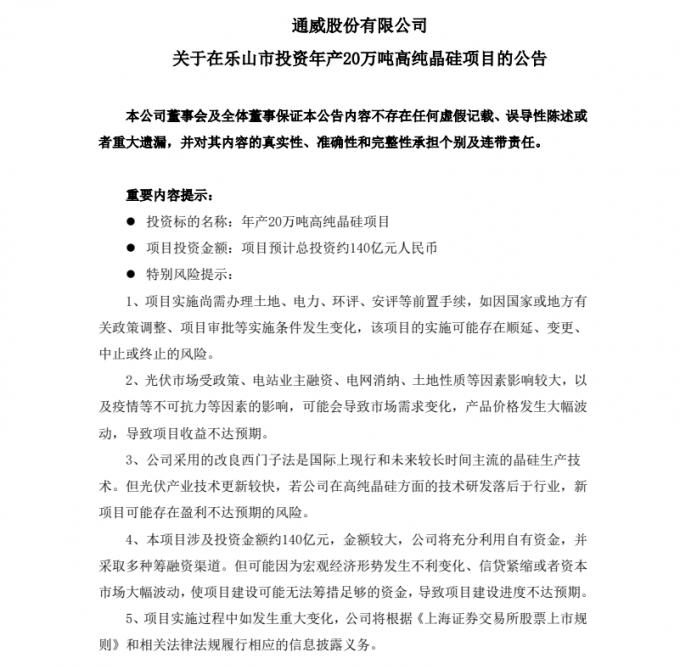 通威股份有限公司

关于在乐山市投资年产20万吨高纯晶硅项目的公告

本公司董事会及全体董事保证本公告内容不存在任何虚假记载、误导性陈述或者重大遗漏，并对其内容的真实性、准确性和完整性承担个别及连带责任。

重要内容提示：

• 投资标的名称：年产20万吨高纯晶硅项目
• 项目投资金额：项目预计总投资约140亿元人民币
• 特别风险提示：

1、项目实施尚需办理土地、电力、环评、安评等前置手续，如因国家或地方有关政策调整、项目审批等实施条件发生变化，该项目的实施可能存在顺延、变更、中止或终止的风险。

2、光伏市场受政策、电站业主融资、电网消纳、土地性质等因素影响较大，以及疫情等不可抗力等因素的影响，可能会导致市场需求变化，产品价格发生大幅波动，导致项目收益不达预期。

3、公司采用的改良西门子法是国际上现行和未来较长时间主流的晶硅生产技术。但光伏产业技术更新较快，若公司在高纯晶硅方面的技术研发落后于行业，新项目可能存在盈利不达预期的风险。

4、本项目涉及投资金额约140亿元，金额较大，公司将充分利用自有资金，并采取多种筹融资渠道。但可能因为宏观经济形势发生不利变化、信贷紧缩或者资本市场大幅波动，使项目建设可能无法筹措足够的资金，导致项目建设进度不达预期。

5、项目实施过程中如发生重大变化，公司将根据《上海证券交易所股票上市规则》和相关法律法规履行相应的信息披露义务。